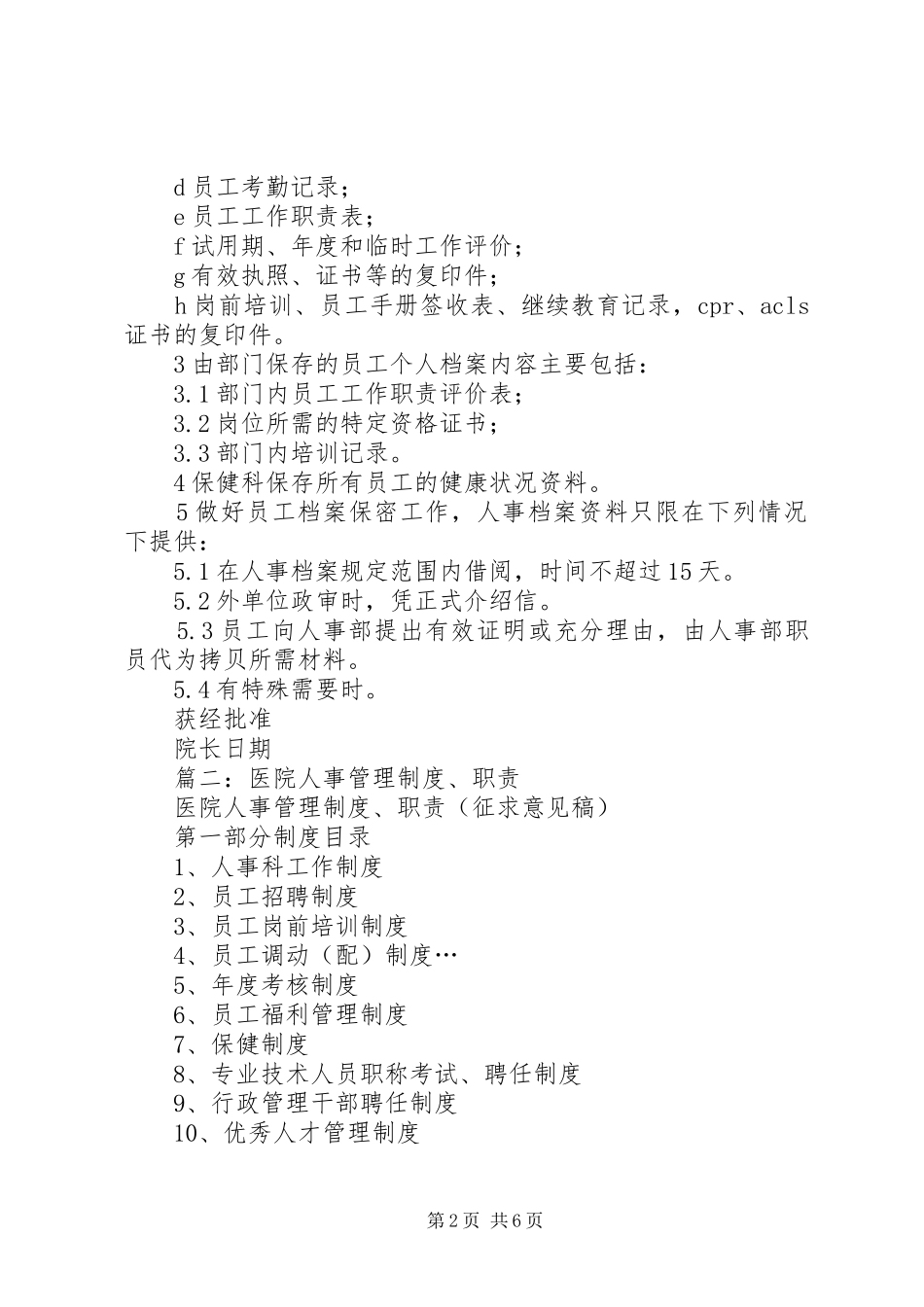 d 员工考勤记录；

e 员工工作职责表；

f 试用期、年度和临时工作评价；

g 有效执照、证书等的复印件；

h 岗前培训、员工手册签收表、继续教育记录，cpr、acls 证书的复印件。

3 由部门保存的员工个人档案内容主要包括：

3.1 部门内员工工作职责评价表；

3.2 岗位所需的特定资格证书；

3.3 部门内培训记录。

4 保健科保存所有员工的健康状况资料。

5 做好员工档案保密工作，人事档案资料只限在下列情况下提供：

5.1 在人事档案规定范围内借阅，时间不超过 15 天。

5.2 外单位政审时，凭正式介绍信。

5.3 员工向人事部提出有效证明或充分理由，由人事部职员代为拷贝所需材料。

5.4 有特殊需要时。

获经批准

院长日期

篇二：医院人事管理制度、职责

医院人事管理制度、职责（征求意见稿）

第一部分制度目录

1、人事科工作制度

2、员工招聘制度

3、员工岗前培训制度

4、员工调动（配）制度…

5、年度考核制度

6、员工福利管理制度

7、保健制度

8、专业技术人员职称考试、聘任制度

9、行政管理干部聘任制度

10、优秀人才管理制度

第 2 页 共 6 页